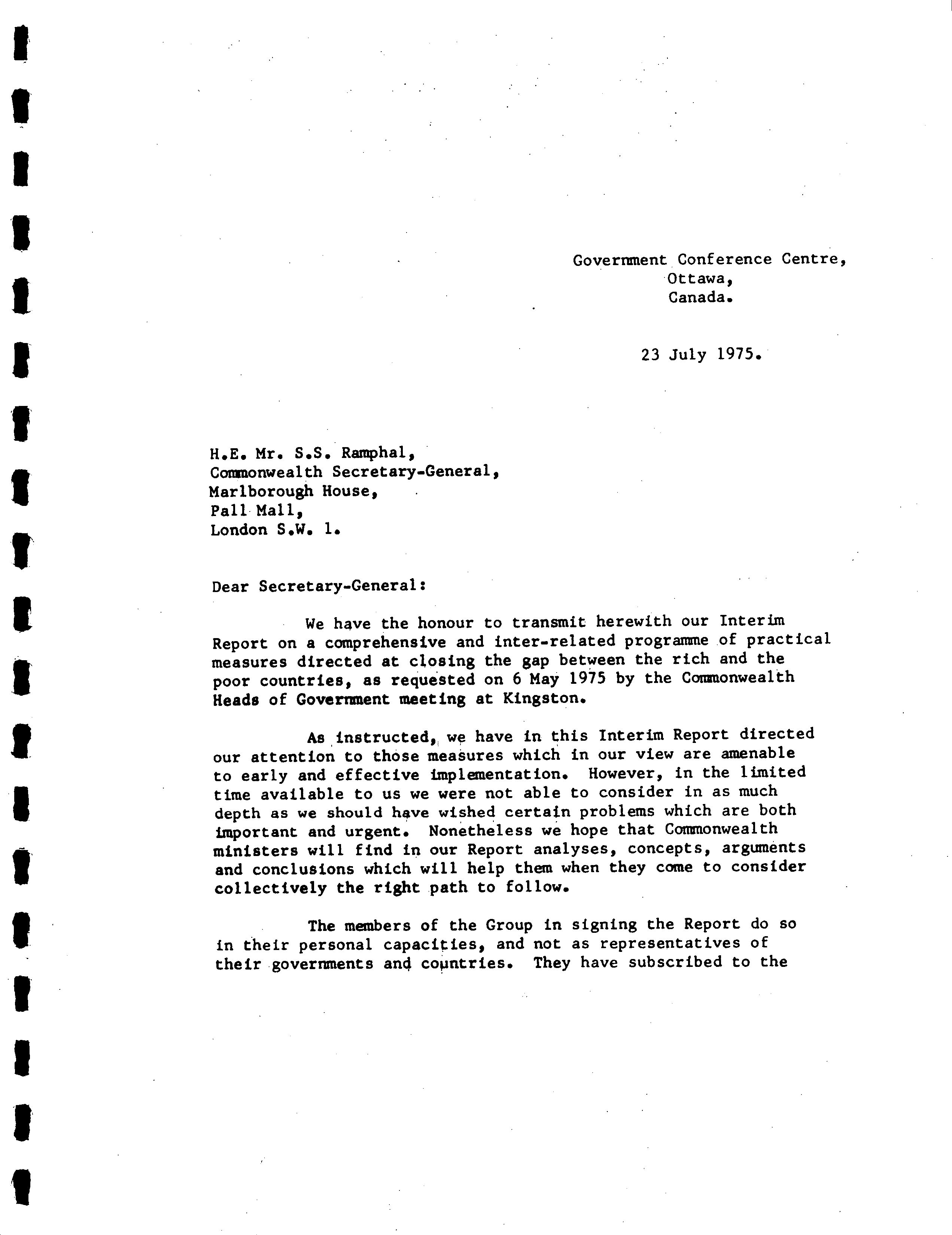 Government Conference Centre,
Ottawa,
Canada.

23 July 1975.

H.E. Mr. S.S. Ramphal,
Commonwealth Secretary-General,
Marlborough House,
Pall Mall,
London S.W. 1.

Dear Secretary-General:

We have the honour to transmit herewith our Interim Report on a comprehensive and inter-related programme of practical measures directed at closing the gap between the rich and the poor countries, as requested on 6 May 1975 by the Commonwealth Heads of Government meeting at Kingston.

As instructed, we have in this Interim Report directed our attention to those measures which in our view are amenable to early and effective implementation. However, in the limited time available to us we were not able to consider in as much depth as we should have wished certain problems which are both important and urgent. Nonetheless we hope that Commonwealth ministers will find in our Report analyses, concepts, arguments and conclusions which will help them when they come to consider collectively the right path to follow.

The members of the Group in signing the Report do so in their personal capacities, and not as representatives of their governments and countries. They have subscribed to the